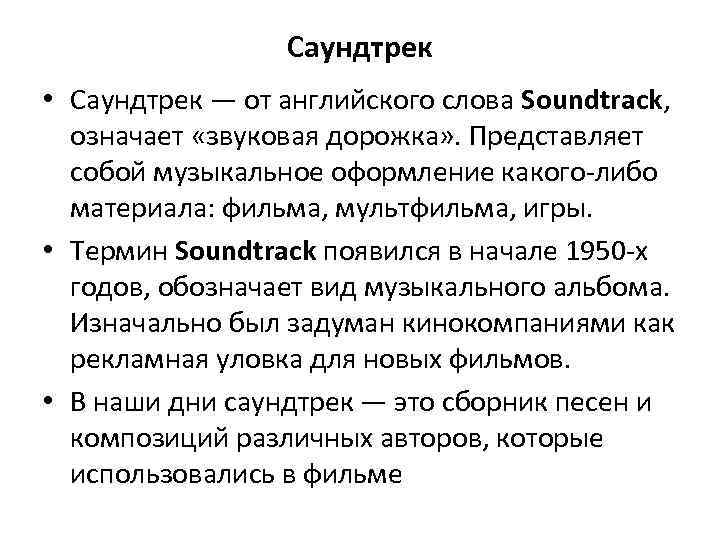 Саундтрек

• Саундтрек — от английского слова Soundtrack, означает «звуковая дорожка». Представляет собой музыкальное оформление какого-либо материала: фильма, мультфильма, игры.
• Термин Soundtrack появился в начале 1950-х годов, обозначает вид музыкального альбома. Изначально был задуман кинокомпаниями как рекламная уловка для новых фильмов.
• В наши дни саундтрек — это сборник песен и композиций различных авторов, которые использовались в фильме